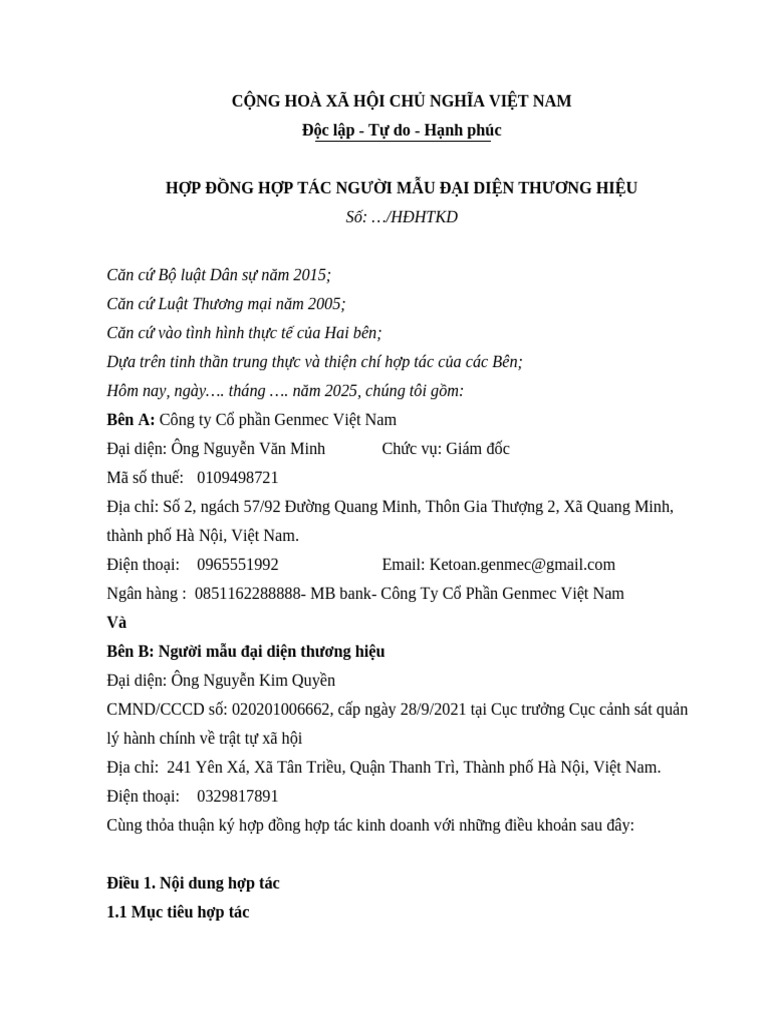 CỘNG HOÀ XÃ HỘI CHỦ NGHĨA VIỆT NAM
Độc lập - Tự do - Hạnh phúc

HỢP ĐỒNG HỢP TÁC NGƯỜI MẪU ĐẠI DIỆN THƯƠNG HIỆU
Số: …/HĐHTKD

Căn cứ Bộ luật Dân sự năm 2015;
Căn cứ Luật Thương mại năm 2005;
Căn cứ vào tình hình thực tế của Hai bên;
Dựa trên tinh thần trung thực và thiện chí hợp tác của các Bên;
Hôm nay, ngày…. tháng …. năm 2025, chúng tôi gồm:
Bên A: Công ty Cổ phần Genmec Việt Nam
Đại diện: Ông Nguyễn Văn Minh Chức vụ: Giám đốc
Mã số thuế: 0109498721
Địa chỉ: Số 2, ngách 57/92 Đường Quang Minh, Thôn Gia Thượng 2, Xã Quang Minh, thành phố Hà Nội, Việt Nam.
Điện thoại: 0965551992 Email: Ketoan.genmec@gmail.com
Ngân hàng : 0851162288888- MB bank- Công Ty Cổ Phần Genmec Việt Nam
Và
Bên B: Người mẫu đại diện thương hiệu
Đại diện: Ông Nguyễn Kim Quyền
CMND/CCCD số: 020201006662, cấp ngày 28/9/2021 tại Cục trưởng Cục cảnh sát quản lý hành chính về trật tự xã hội
Địa chỉ: 241 Yên Xá, Xã Tân Triều, Quận Thanh Trì, Thành phố Hà Nội, Việt Nam.
Điện thoại: 0329817891
Cùng thỏa thuận ký hợp đồng hợp tác kinh doanh với những điều khoản sau đây:

Điều 1. Nội dung hợp tác
1.1 Mục tiêu hợp tác